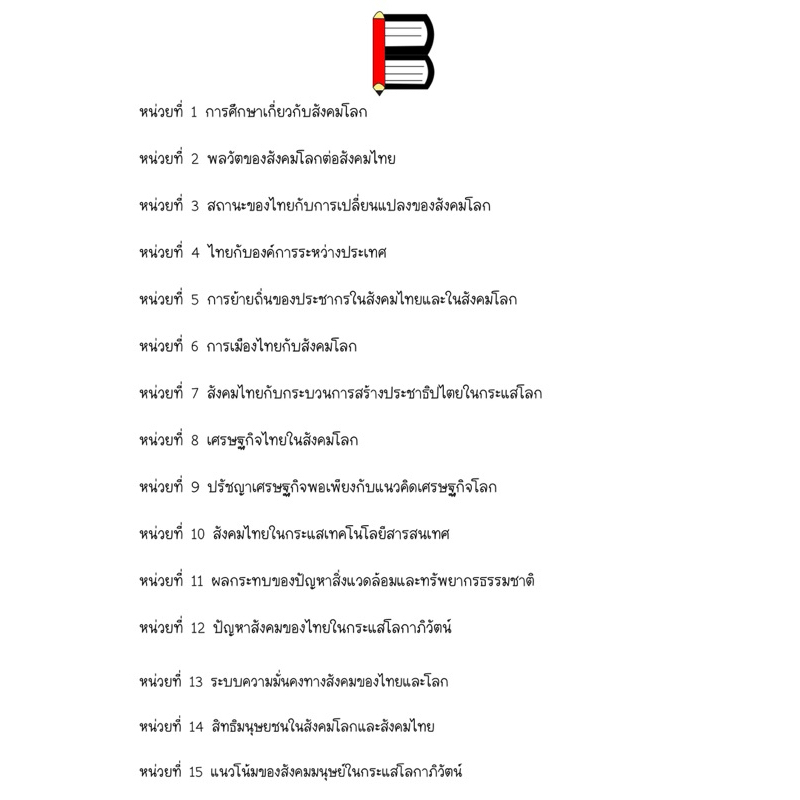 หน่วยที่ 1 การศึกษาเกี่ยวกับสังคมโลก

หน่วยที่ 2 พลวัตของสังคมโลกต่อสังคมไทย

หน่วยที่ 3 สถานะของไทยกับการเปลี่ยนแปลงของสังคมโลก

หน่วยที่ 4 ไทยกับองค์การระหว่างประเทศ

หน่วยที่ 5 การย้ายถิ่นของประชากรในสังคมไทยและในสังคมโลก

หน่วยที่ 6 การเมืองไทยกับสังคมโลก

หน่วยที่ 7 สังคมไทยกับกระบวนการสร้างประชาธิปไตยในกระแสโลก

หน่วยที่ 8 เศรษฐกิจไทยในสังคมโลก

หน่วยที่ 9 ปรัชญาเศรษฐกิจพอเพียงกับแนวคิดเศรษฐกิจโลก

หน่วยที่ 10 สังคมไทยในกระแสเทคโนโลยีสารสนเทศ

หน่วยที่ 11 ผลกระทบของปัญหาสิ่งแวดล้อมและทรัพยากรธรรมชาติ

หน่วยที่ 12 ปัญหาสังคมของไทยในกระแสโลกาภิวัตน์

หน่วยที่ 13 ระบบความมั่นคงทางสังคมของไทยและโลก

หน่วยที่ 14 สิทธิมนุษยชนในสังคมโลกและสังคมไทย

หน่วยที่ 15 แนวโน้มของสังคมมนุษย์ในกระแสโลกาภิวัตน์